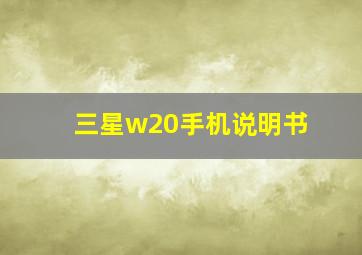 三星w20手机说明书